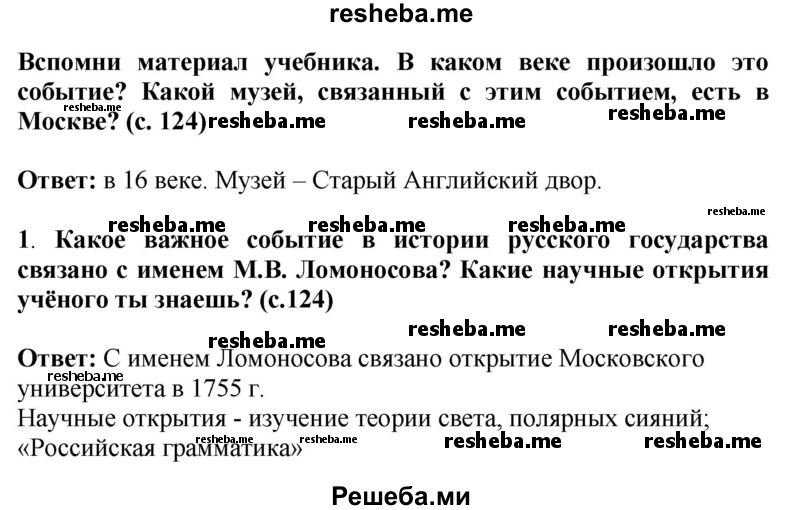 resheba.me

Вспомни материал учебника. В каком веке произошло это событие? Какой музей, связанный с этим событием, есть в Москве? (с. 124)

resheba.me resheba.me resheba.me resheba.me

Ответ: в 16 веке. Музей – Старый Английский двор.

resheba.me resheba.me resheba.me resheba.me

1. Какое важное событие в истории русского государства связано с именем М.В. Ломоносова? Какие научные открытия учёного ты знаешь? (с.124)

resheba.me resheba.me resheba.me

Ответ: С именем Ломоносова связано открытие Московского университета в 1755 г.

resheba.me

Научные открытия - изучение теории света, полярных сияний; «Российская грамматика»

resheba.me resheba.me resheba.me resheba.me

Решеба.ми